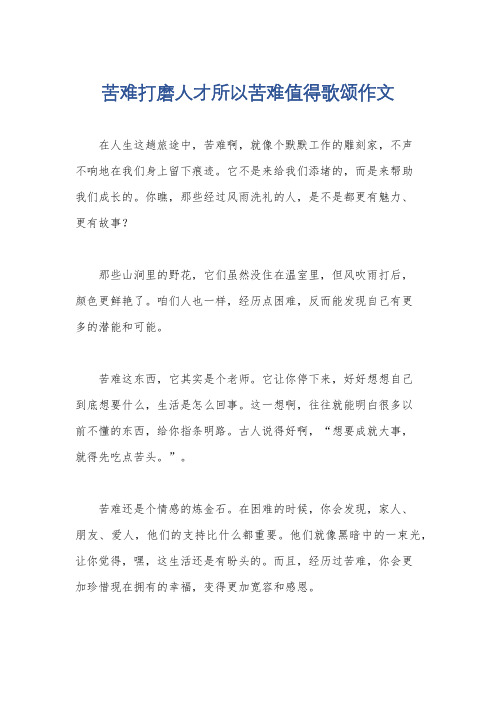 苦难打磨人才所以苦难值得歌颂作文

在人生这趟旅途中，苦难啊，就像个默默工作的雕刻家，不声不响地在我们身上留下痕迹。它不是来给我们添堵的，而是来帮助我们成长的。你瞧，那些经过风雨洗礼的人，是不是都更有魅力、更有故事？

那些山涧里的野花，它们虽然没住在温室里，但风吹雨打后，颜色更鲜艳了。咱们人也一样，经历点困难，反而能发现自己有更多的潜能和可能。

苦难这东西，它其实是个老师。它让你停下来，好好想想自己到底想要什么，生活是怎么回事。这一想啊，往往就能明白很多以前不懂的东西，给你指条明路。古人说得好啊，“想要成就大事，就得先吃点苦头。”。

苦难还是个情感的炼金石。在困难的时候，你会发现，家人、朋友、爱人，他们的支持比什么都重要。他们就像黑暗中的一束光，让你觉得，嘿，这生活还是有盼头的。而且，经历过苦难，你会更加珍惜现在拥有的幸福，变得更加宽容和感恩。